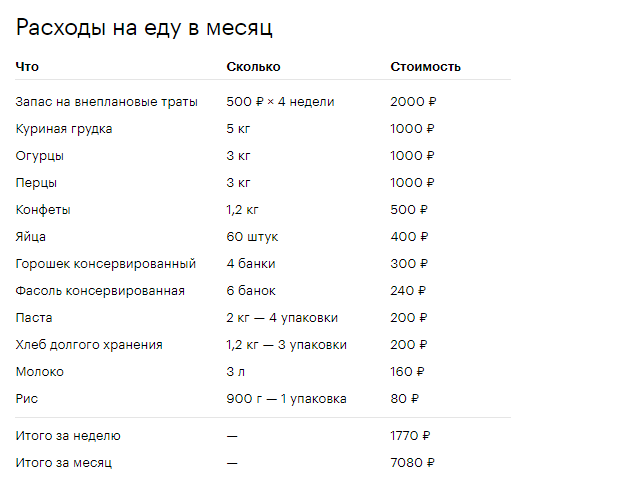 Расходы на еду в месяц

| Что | Сколько | Стоимость |
|---|---|---|
| Запас на внеплановые траты | 500 ₽ × 4 недели | 2000 ₽ |
| Куриная грудка | 5 кг | 1000 ₽ |
| Огурцы | 3 кг | 1000 ₽ |
| Перцы | 3 кг | 1000 ₽ |
| Конфеты | 1,2 кг | 500 ₽ |
| Яйца | 60 штук | 400 ₽ |
| Горошек консервированный | 4 банки | 300 ₽ |
| Фасоль консервированная | 6 банок | 240 ₽ |
| Паста | 2 кг — 4 упаковки | 200 ₽ |
| Хлеб долгого хранения | 1,2 кг — 3 упаковки | 200 ₽ |
| Молоко | 3 л | 160 ₽ |
| Рис | 900 г — 1 упаковка | 80 ₽ |
| Итого за неделю | — | 1770 ₽ |
| Итого за месяц | — | 7080 ₽ |